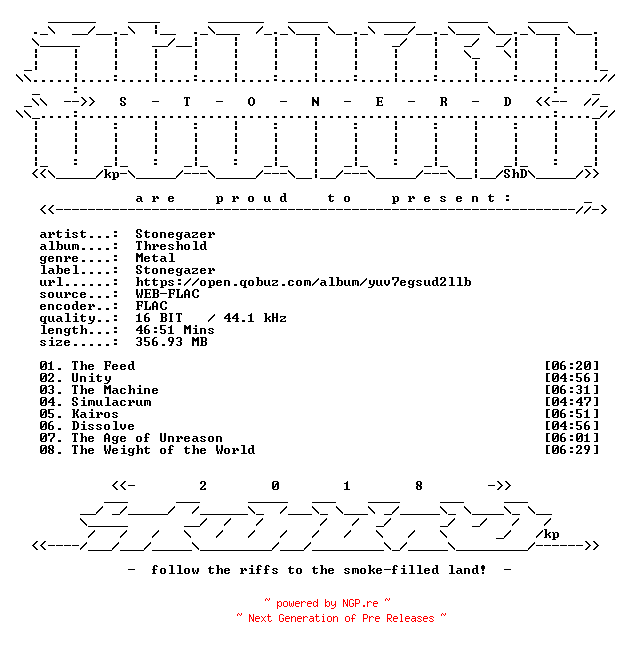 -->> S - T - O - N - E - R - D <<--

kp ShD

a r e p r o u d t o p r e s e n t :

artist...: Stonegazer
album....: Threshold
genre....: Metal
label....: Stonegazer
url......: https://open.qobuz.com/album/yuv7egsud2llb
source...: WEB-FLAC
encoder..: FLAC
quality..: 16 BIT / 44.1 kHz
length...: 46:51 Mins
size.....: 356.93 MB

01. The Feed [06:20]
02. Unity [04:56]
03. The Machine [06:31]
04. Simulacrum [04:47]
05. Kairos [06:51]
06. Dissolve [04:56]
07. The Age of Unreason [06:01]
08. The Weight of the World [06:29]

<<- 2 0 1 8 ->>

kp

- follow the riffs to the smoke-filled land! -

~ powered by NGP.re ~
~ Next Generation of Pre Releases ~